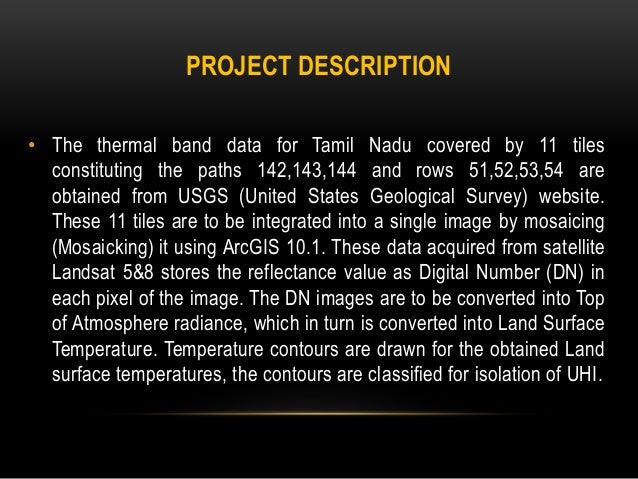 PROJECT DESCRIPTION

• The thermal band data for Tamil Nadu covered by 11 tiles constituting the paths 142,143,144 and rows 51,52,53,54 are obtained from USGS (United States Geological Survey) website. These 11 tiles are to be integrated into a single image by mosaicing (Mosaicking) it using ArcGIS 10.1. These data acquired from satellite Landsat 5&8 stores the reflectance value as Digital Number (DN) in each pixel of the image. The DN images are to be converted into Top of Atmosphere radiance, which in turn is converted into Land Surface Temperature. Temperature contours are drawn for the obtained Land surface temperatures, the contours are classified for isolation of UHI.